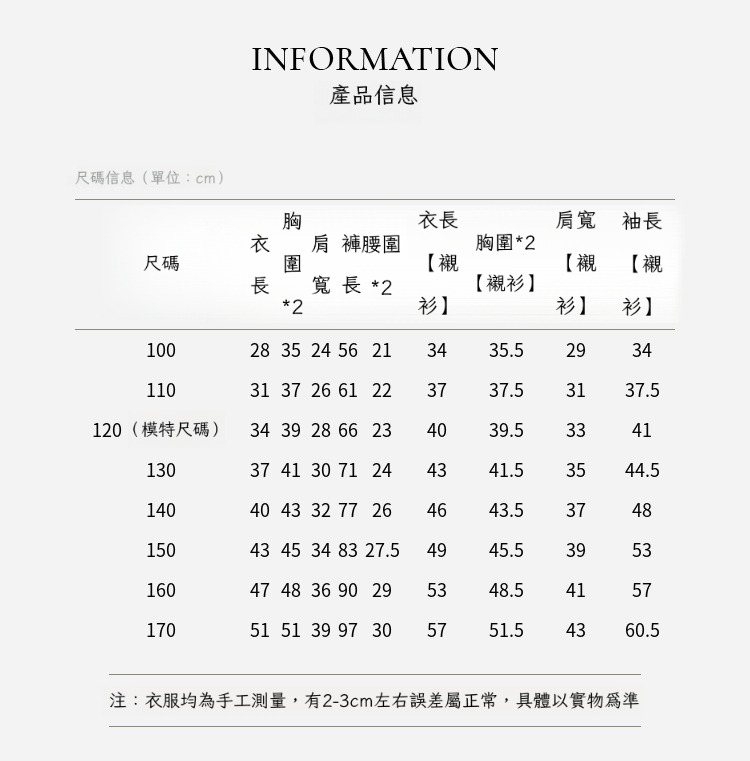 INFORMATION
產品信息

尺碼信息（單位：cm）

| 尺碼 | 衣長 | 胸圍*2 | 肩寬 | 褲長 | 腰圍*2 | 衣長【襯衫】 | 胸圍*2【襯衫】 | 肩寬【襯衫】 | 袖長【襯衫】 |
|---|---|---|---|---|---|---|---|---|---|
| 100 | 28 | 35 | 24 | 56 | 21 | 34 | 35.5 | 29 | 34 |
| 110 | 31 | 37 | 26 | 61 | 22 | 37 | 37.5 | 31 | 37.5 |
| 120（模特尺碼） | 34 | 39 | 28 | 66 | 23 | 40 | 39.5 | 33 | 41 |
| 130 | 37 | 41 | 30 | 71 | 24 | 43 | 41.5 | 35 | 44.5 |
| 140 | 40 | 43 | 32 | 77 | 26 | 46 | 43.5 | 37 | 48 |
| 150 | 43 | 45 | 34 | 83 | 27.5 | 49 | 45.5 | 39 | 53 |
| 160 | 47 | 48 | 36 | 90 | 29 | 53 | 48.5 | 41 | 57 |
| 170 | 51 | 51 | 39 | 97 | 30 | 57 | 51.5 | 43 | 60.5 |

注：衣服均為手工測量，有2-3cm左右誤差屬正常，具體以實物爲準